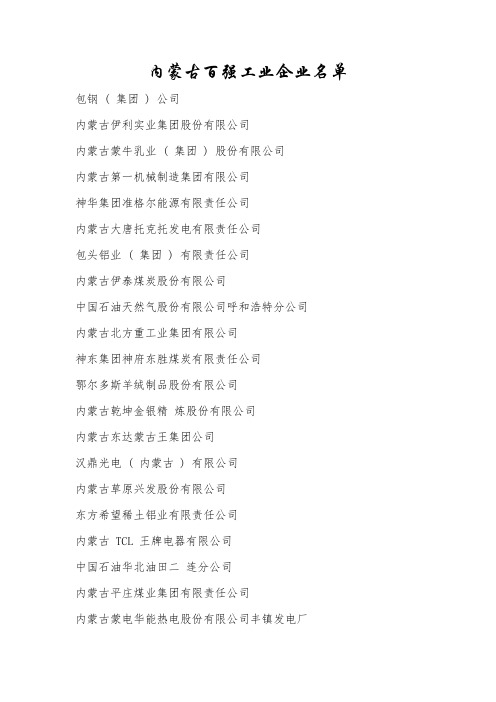 内蒙古百强工业企业名单

包钢（集团）公司

内蒙古伊利实业集团股份有限公司

内蒙古蒙牛乳业（集团）股份有限公司

内蒙古第一机械制造集团有限公司

神华集团准格尔能源有限责任公司

内蒙古大唐托克托发电有限责任公司

包头铝业（集团）有限责任公司

内蒙古伊泰煤炭股份有限公司

中国石油天然气股份有限公司呼和浩特分公司

内蒙古北方重工业集团有限公司

神东集团神府东胜煤炭有限责任公司

鄂尔多斯羊绒制品股份有限公司

内蒙古乾坤金银精 炼股份有限公司

内蒙古东达蒙古王集团公司

汉鼎光电（内蒙古）有限公司

内蒙古草原兴发股份有限公司

东方希望稀土铝业有限责任公司

内蒙古 TCL 王牌电器有限公司

中国石油华北油田二 连分公司

内蒙古平庄煤业集团有限责任公司

内蒙古蒙电华能热电股份有限公司丰镇发电厂